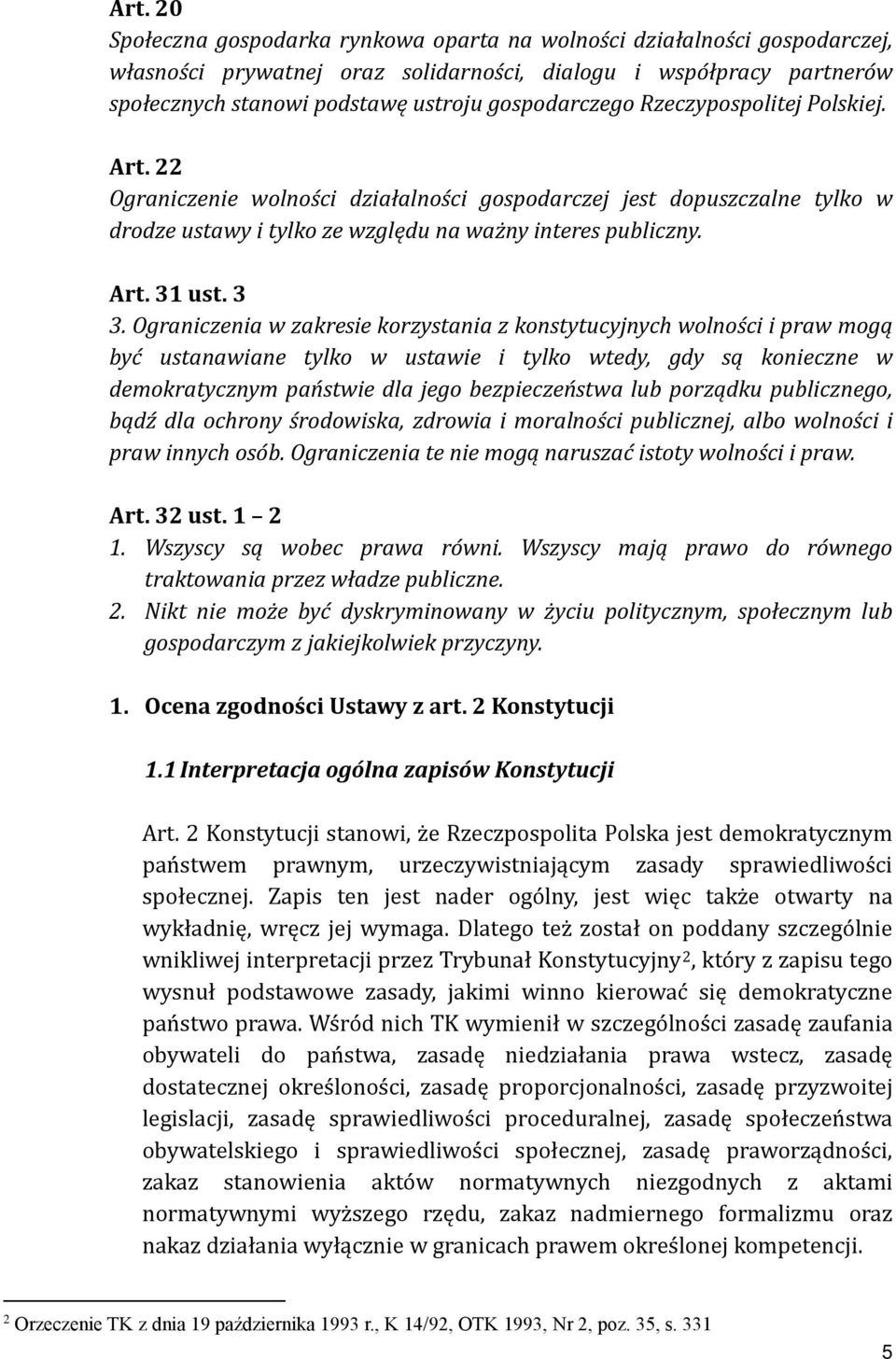 Art. 20
Społeczna gospodarka rynkowa oparta na wolności działalności gospodarczej, własności prywatnej oraz solidarności, dialogu i współpracy partnerów społecznych stanowi podstawę ustroju gospodarczego Rzeczypospolitej Polskiej.

Art. 22
Ograniczenie wolności działalności gospodarczej jest dopuszczalne tylko w drodze ustawy i tylko ze względu na ważny interes publiczny.

Art. 31 ust. 3
3. Ograniczenia w zakresie korzystania z konstytucyjnych wolności i praw mogą być ustanawiane tylko w ustawie i tylko wtedy, gdy są konieczne w demokratycznym państwie dla jego bezpieczeństwa lub porządku publicznego, bądź dla ochrony środowiska, zdrowia i moralności publicznej, albo wolności i praw innych osób. Ograniczenia te nie mogą naruszać istoty wolności i praw.

Art. 32 ust. 1 – 2
1. Wszyscy są wobec prawa równi. Wszyscy mają prawo do równego traktowania przez władze publiczne.
2. Nikt nie może być dyskryminowany w życiu politycznym, społecznym lub gospodarczym z jakiejkolwiek przyczyny.

1. Ocena zgodności Ustawy z art. 2 Konstytucji

1.1 Interpretacja ogólna zapisów Konstytucji

Art. 2 Konstytucji stanowi, że Rzeczpospolita Polska jest demokratycznym państwem prawnym, urzeczywistniającym zasady sprawiedliwości społecznej. Zapis ten jest nader ogólny, jest więc także otwarty na wykładnię, wręcz jej wymaga. Dlatego też został on poddany szczególnie wnikliwej interpretacji przez Trybunał Konstytucyjny$^2$, który z zapisu tego wysnuł podstawowe zasady, jakimi winno kierować się demokratyczne państwo prawa. Wśród nich TK wymienił w szczególności zasadę zaufania obywateli do państwa, zasadę niedziałania prawa wstecz, zasadę dostatecznej określoności, zasadę proporcjonalności, zasadę przyzwoitej legislacji, zasadę sprawiedliwości proceduralnej, zasadę społeczeństwa obywatelskiego i sprawiedliwości społecznej, zasadę praworządności, zakaz stanowienia aktów normatywnych niezgodnych z aktami normatywnymi wyższego rzędu, zakaz nadmiernego formalizmu oraz nakaz działania wyłącznie w granicach prawem określonej kompetencji.

$^2$ Orzeczenie TK z dnia 19 października 1993 r., K 14/92, OTK 1993, Nr 2, poz. 35, s. 331

5